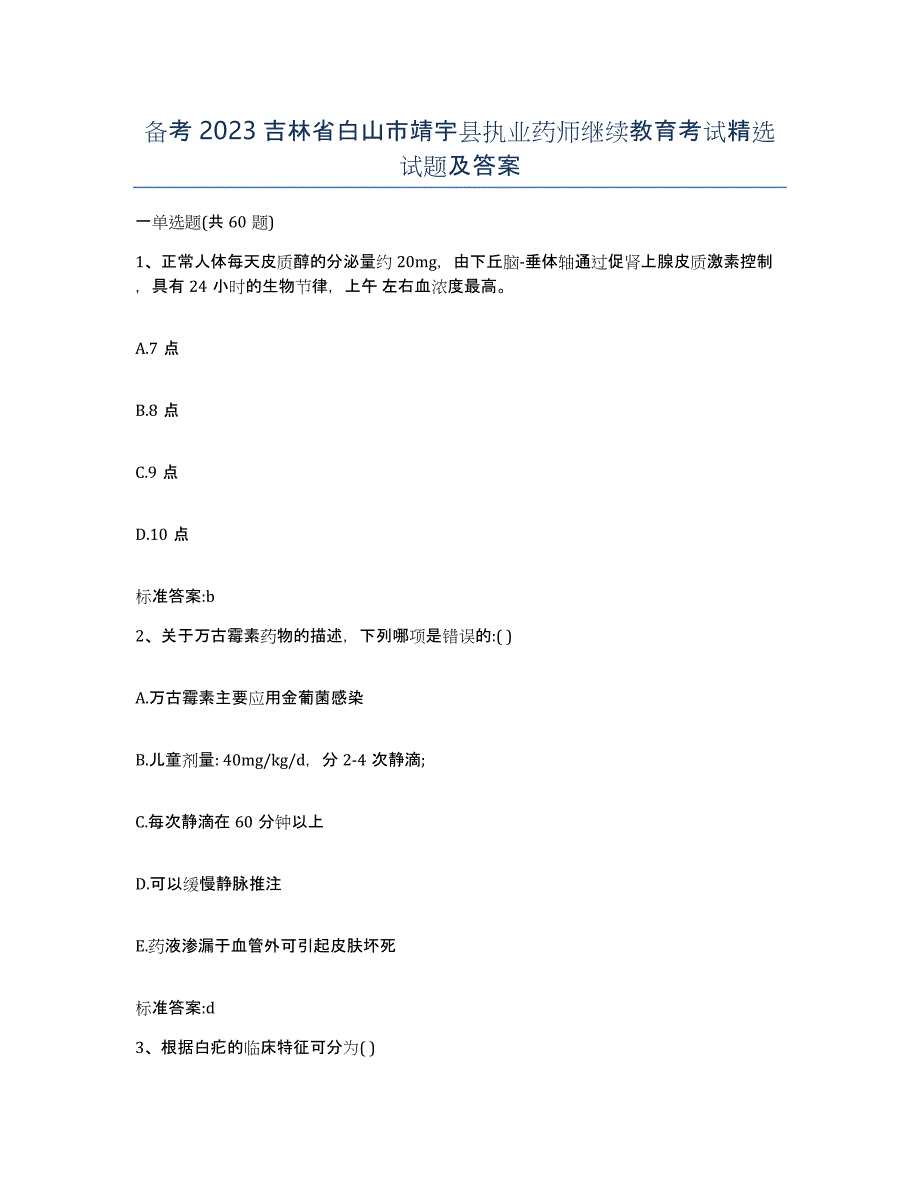 备考 2023 吉林省白山市靖宇县执业药师继续教育考试精选试题及答案

一单选题(共 60 题)

1、正常人体每天皮质醇的分泌量约 20mg，由下丘脑-垂体轴通过促肾上腺皮质激素控制，具有 24 小时的生物节律，上午 左右血浓度最高。

A.7 点

B.8 点

C.9 点

D.10 点

标准答案:b

2、关于万古霉素药物的描述，下列哪项是错误的:( )

A.万古霉素主要应用金葡菌感染

B.儿童剂量: 40mg/kg/d，分 2-4 次静滴;

C.每次静滴在 60 分钟以上

D.可以缓慢静脉推注

E.药液渗漏于血管外可引起皮肤坏死

标准答案:d

3、根据白疕的临床特征可分为( )